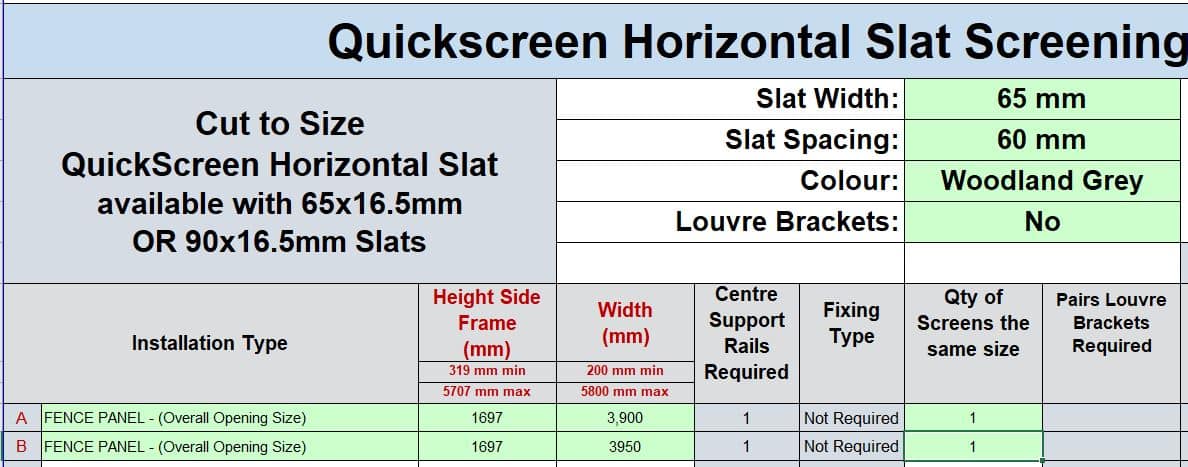 Quickscreen Horizontal Slat Screening

Cut to Size
QuickScreen Horizontal Slat
available with 65x16.5mm
OR 90x16.5mm Slats

| Slat Width: | 65 mm |
|---|---|
| Slat Spacing: | 60 mm |
| Colour: | Woodland Grey |
| Louvre Brackets: | No |

| | Installation Type | Height Side Frame (mm) 319 mm min 5707 mm max | Width (mm) 200 mm min 5800 mm max | Centre Support Rails Required | Fixing Type | Qty of Screens the same size | Pairs Louvre Brackets Required |
|---|---|---|---|---|---|---|---|
| A | FENCE PANEL - (Overall Opening Size) | 1697 | 3,900 | 1 | Not Required | 1 | |
| B | FENCE PANEL - (Overall Opening Size) | 1697 | 3950 | 1 | Not Required | 1 | |